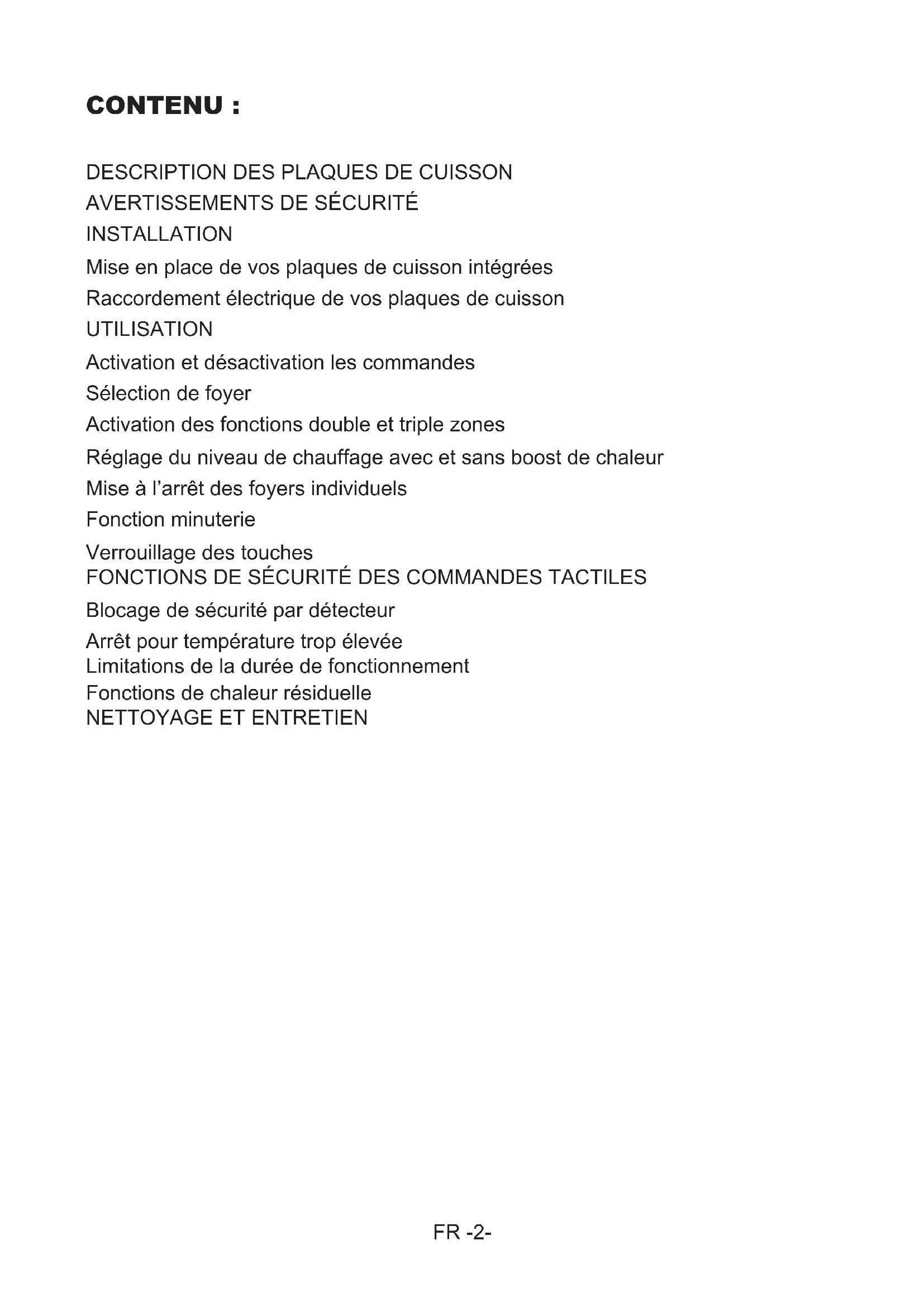 CONTENU :

DESCRIPTION DES PLAQUES DE CUISSON
AVERTISSEMENTS DE SÉCURITÉ
INSTALLATION
Mise en place de vos plaques de cuisson intégrées
Raccordement électrique de vos plaques de cuisson
UTILISATION
Activation et désactivation les commandes
Sélection de foyer
Activation des fonctions double et triple zones
Réglage du niveau de chauffage avec et sans boost de chaleur
Mise à l'arrêt des foyers individuels
Fonction minuterie
Verrouillage des touches
FONCTIONS DE SÉCURITÉ DES COMMANDES TACTILES
Blocage de sécurité par détecteur
Arrêt pour température trop élevée
Limitations de la durée de fonctionnement
Fonctions de chaleur résiduelle
NETTOYAGE ET ENTRETIEN

FR -2-